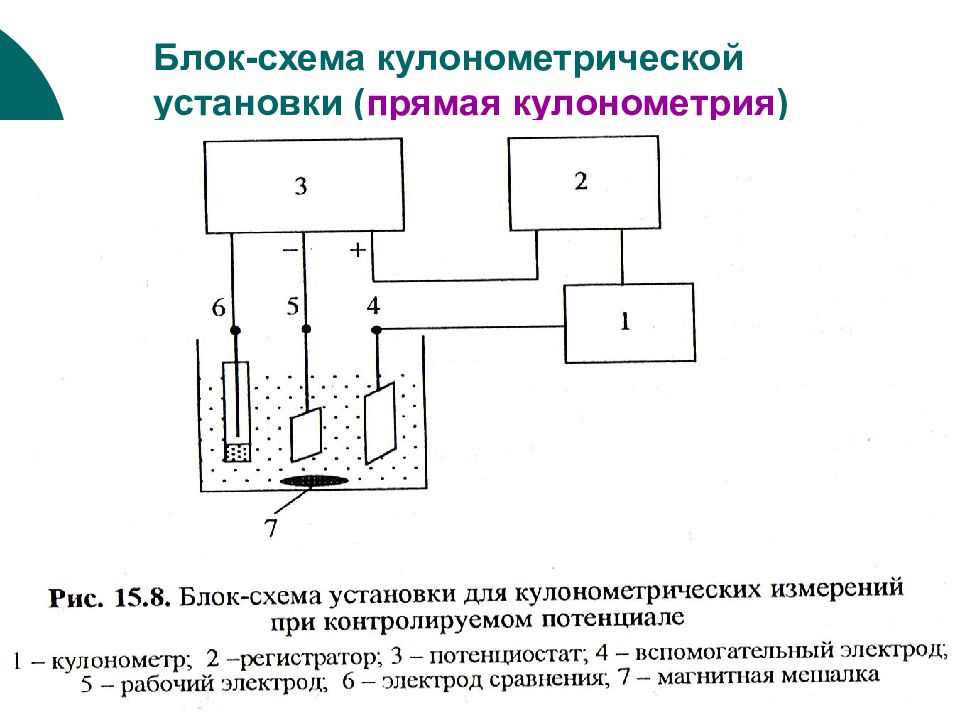 Блок-схема кулонометрической установки (прямая кулонометрия)

3

2

−

+

6

5

4

1

7

Рис. 15.8. Блок-схема установки для кулонометрических измерений при контролируемом потенциале

1 – кулонометр; 2 –регистратор; 3 – потенциостат; 4 – вспомогательный электрод; 5 – рабочий электрод; 6 – электрод сравнения; 7 – магнитная мешалка